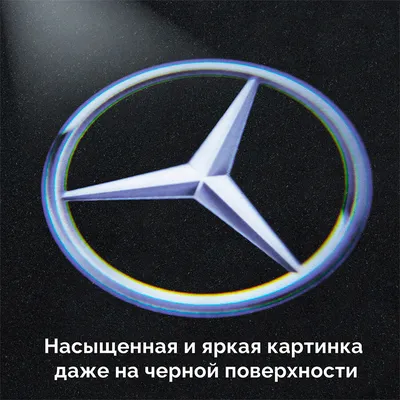 Насыщенная и яркая картинка даже на черной поверхности